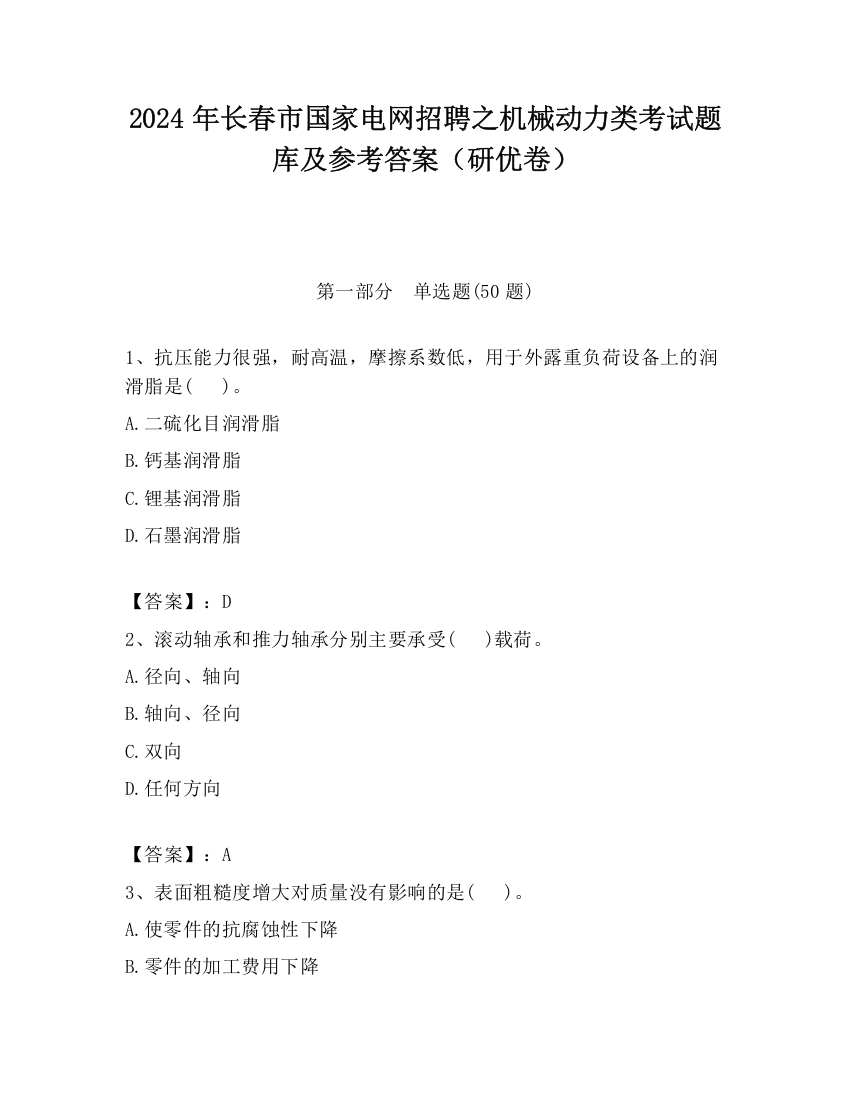 2024 年长春市国家电网招聘之机械动力类考试题库及参考答案（研优卷）

第一部分　单选题(50 题)

1、抗压能力很强，耐高温，摩擦系数低，用于外露重负荷设备上的润滑脂是(　 )。

A.二硫化目润滑脂

B.钙基润滑脂

C.锂基润滑脂

D.石墨润滑脂

【答案】：D

2、滚动轴承和推力轴承分别主要承受(　 )载荷。

A.径向、轴向

B.轴向、径向

C.双向

D.任何方向

【答案】：A

3、表面粗糙度增大对质量没有影响的是(　 )。

A.使零件的抗腐蚀性下降

B.零件的加工费用下降